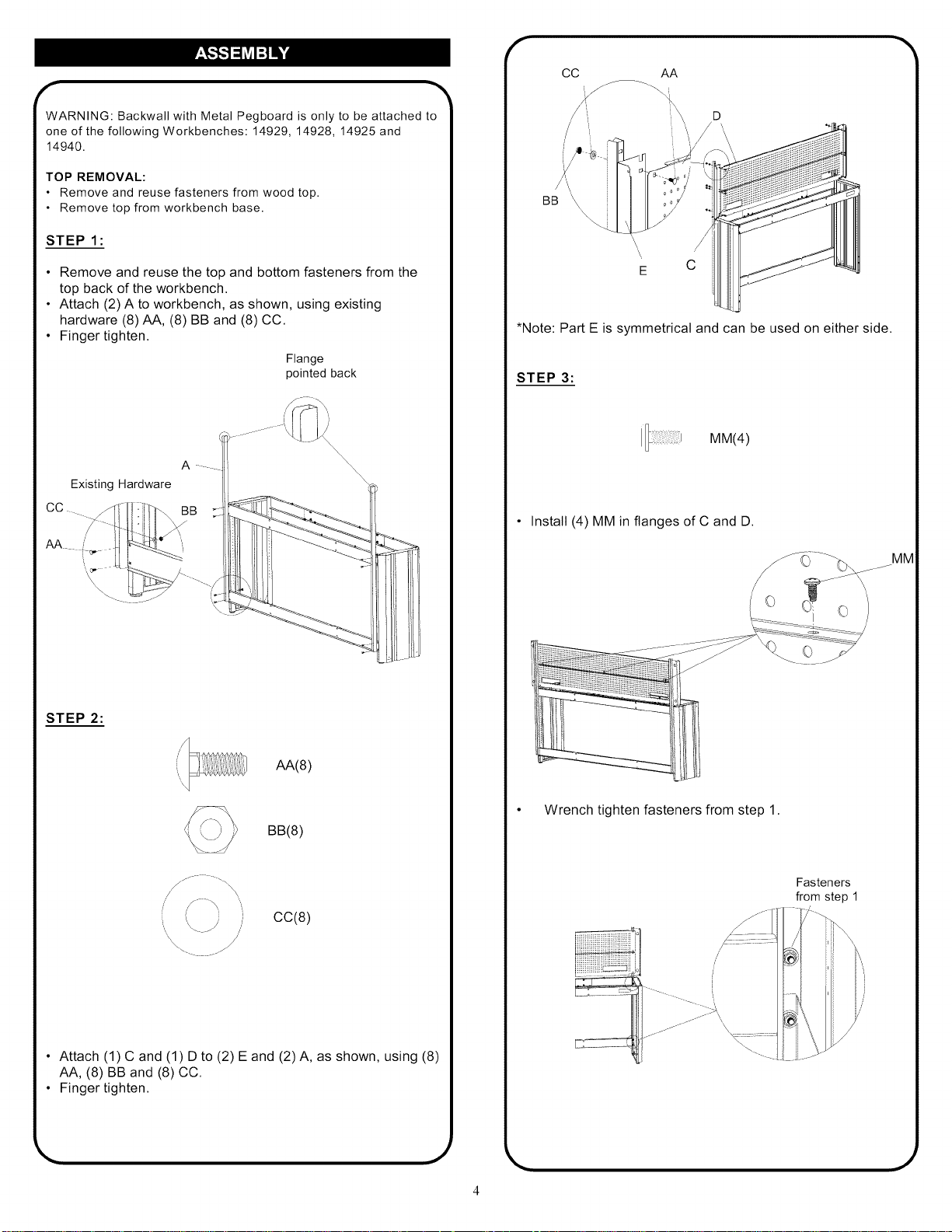 ASSEMBLY

WARNING: Backwall with Metal Pegboard is only to be attached to one of the following Workbenches: 14929, 14928, 14925 and 14940.

TOP REMOVAL:
• Remove and reuse fasteners from wood top.
• Remove top from workbench base.

STEP 1:

• Remove and reuse the top and bottom fasteners from the top back of the workbench.
• Attach (2) A to workbench, as shown, using existing hardware (8) AA, (8) BB and (8) CC.
• Finger tighten.

Flange pointed back

A

Existing Hardware

CC

BB

AA

STEP 2:

AA(8)

BB(8)

CC(8)

• Attach (1) C and (1) D to (2) E and (2) A, as shown, using (8) AA, (8) BB and (8) CC.
• Finger tighten.

CC AA

D

BB

E C

*Note: Part E is symmetrical and can be used on either side.

STEP 3:

MM(4)

• Install (4) MM in flanges of C and D.

MM

• Wrench tighten fasteners from step 1.

Fasteners from step 1

4